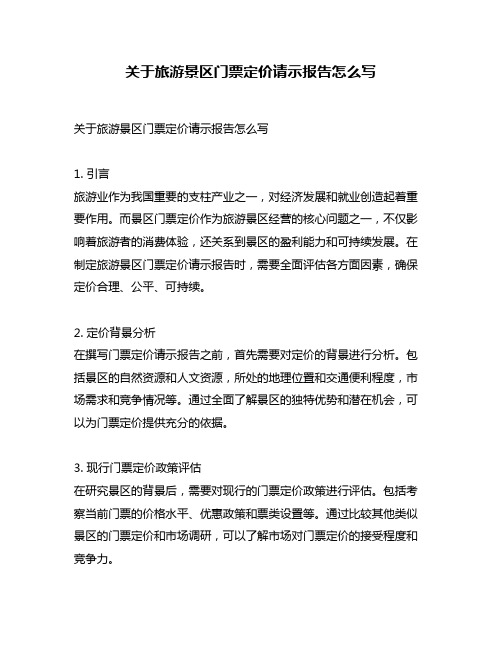 关于旅游景区门票定价请示报告怎么写

关于旅游景区门票定价请示报告怎么写

1. 引言
旅游业作为我国重要的支柱产业之一，对经济发展和就业创造起着重要作用。而景区门票定价作为旅游景区经营的核心问题之一，不仅影响着旅游者的消费体验，还关系到景区的盈利能力和可持续发展。在制定旅游景区门票定价请示报告时，需要全面评估各方面因素，确保定价合理、公平、可持续。

2. 定价背景分析
在撰写门票定价请示报告之前，首先需要对定价的背景进行分析。包括景区的自然资源和人文资源，所处的地理位置和交通便利程度，市场需求和竞争情况等。通过全面了解景区的独特优势和潜在机会，可以为门票定价提供充分的依据。

3. 现行门票定价政策评估
在研究景区的背景后，需要对现行的门票定价政策进行评估。包括考察当前门票的价格水平、优惠政策和票类设置等。通过比较其他类似景区的门票定价和市场调研，可以了解市场对门票定价的接受程度和竞争力。